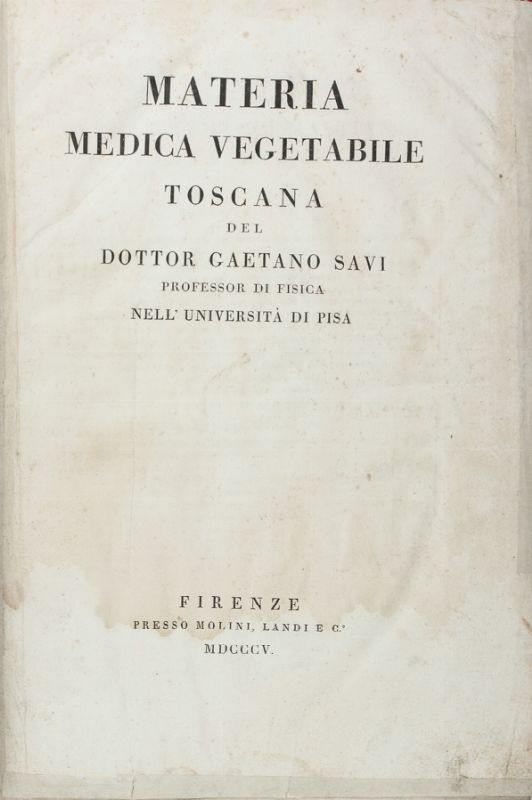 MATERIA
MEDICA VEGETABILE
TOSCANA
DEL
DOTTOR GAETANO SAVI
PROFESSOR DI FISICA
NELL' UNIVERSITÀ DI PISA

FIRENZE
PRESSO MOLINI, LANDI E C.°
MDCCCV.